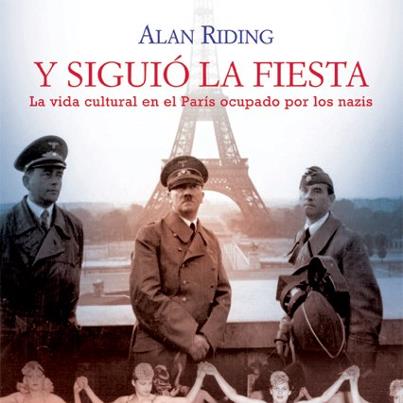 ALAN RIDING

Y SIGUIÓ LA FIESTA

La vida cultural en el París ocupado por los nazis